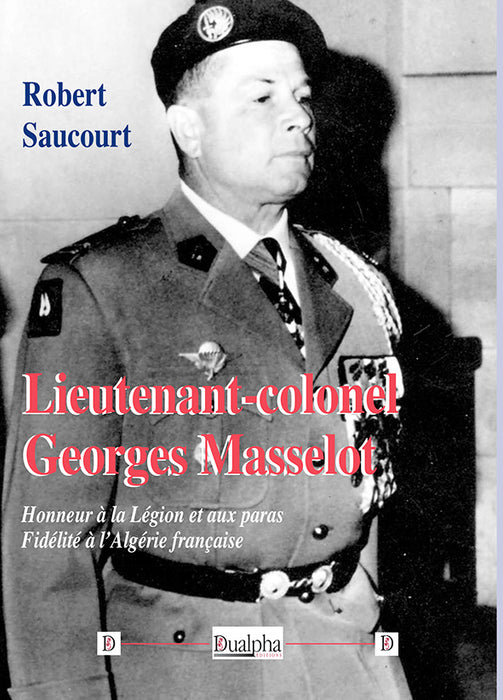 Robert Saucourt

Lieutenant-colonel Georges Masselot

Honneur à la Légion et aux paras
Fidélité à l'Algérie française

D Dualpha EDITIONS D